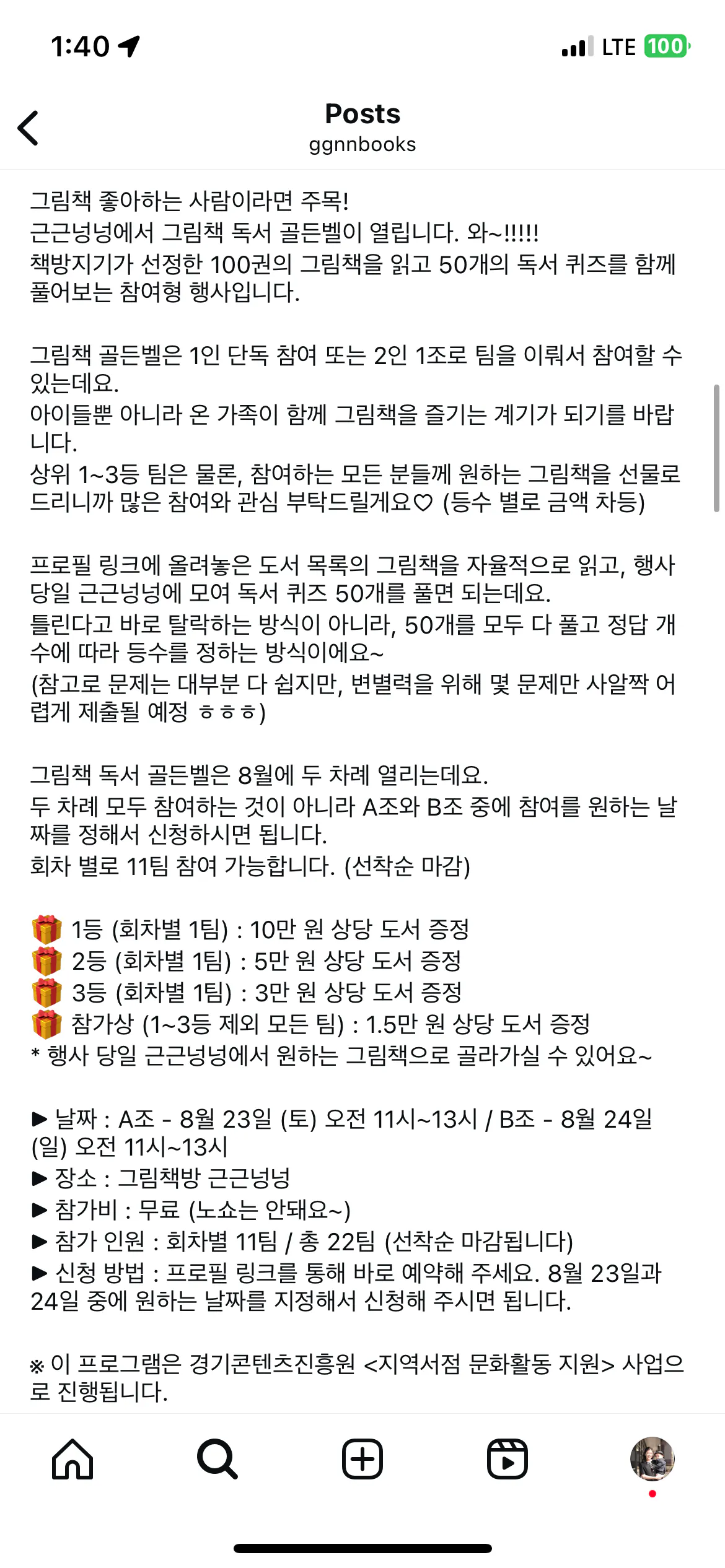 1:40

LTE 100

Posts
ggnnbooks

그림책 좋아하는 사람이라면 주목!
근근넝넝에서 그림책 독서 골든벨이 열립니다. 와~!!!!!
책방지기가 선정한 100권의 그림책을 읽고 50개의 독서 퀴즈를 함께 풀어보는 참여형 행사입니다.

그림책 골든벨은 1인 단독 참여 또는 2인 1조로 팀을 이뤄서 참여할 수 있는데요.
아이들뿐 아니라 온 가족이 함께 그림책을 즐기는 계기가 되기를 바랍니다.
상위 1~3등 팀은 물론, 참여하는 모든 분들께 원하는 그림책을 선물로 드리니까 많은 참여와 관심 부탁드릴게요♡ (등수 별로 금액 차등)

프로필 링크에 올려놓은 도서 목록의 그림책을 자율적으로 읽고, 행사 당일 근근넝넝에 모여 독서 퀴즈 50개를 풀면 되는데요.
틀린다고 바로 탈락하는 방식이 아니라, 50개를 모두 다 풀고 정답 개수에 따라 등수를 정하는 방식이에요~
(참고로 문제는 대부분 다 쉽지만, 변별력을 위해 몇 문제만 사알짝 어렵게 제출될 예정 ㅎㅎㅎ)

그림책 독서 골든벨은 8월에 두 차례 열리는데요.
두 차례 모두 참여하는 것이 아니라 A조와 B조 중에 참여를 원하는 날짜를 정해서 신청하시면 됩니다.
회차 별로 11팀 참여 가능합니다. (선착순 마감)

🎁 1등 (회차별 1팀) : 10만 원 상당 도서 증정
🎁 2등 (회차별 1팀) : 5만 원 상당 도서 증정
🎁 3등 (회차별 1팀) : 3만 원 상당 도서 증정
🎁 참가상 (1~3등 제외 모든 팀) : 1.5만 원 상당 도서 증정
* 행사 당일 근근넝넝에서 원하는 그림책으로 골라가실 수 있어요~

▶ 날짜 : A조 - 8월 23일 (토) 오전 11시~13시 / B조 - 8월 24일 (일) 오전 11시~13시
▶ 장소 : 그림책방 근근넝넝
▶ 참가비 : 무료 (노쇼는 안돼요~)
▶ 참가 인원 : 회차별 11팀 / 총 22팀 (선착순 마감됩니다)
▶ 신청 방법 : 프로필 링크를 통해 바로 예약해 주세요. 8월 23일과 24일 중에 원하는 날짜를 지정해서 신청해 주시면 됩니다.

※ 이 프로그램은 경기콘텐츠진흥원 <지역서점 문화활동 지원> 사업으로 진행됩니다.